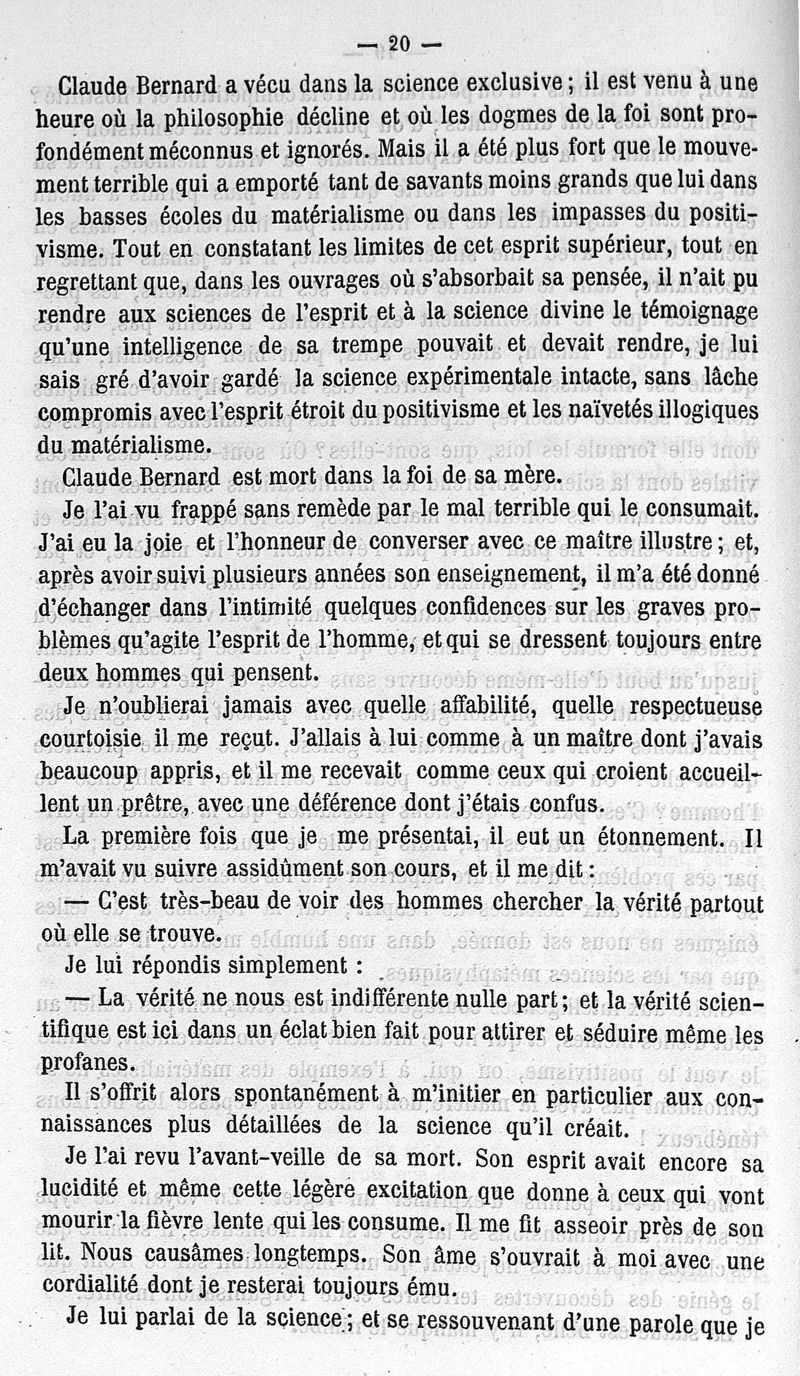 — 20 —

Claude Bernard a vécu dans la science exclusive ; il est venu à une heure où la philosophie décline et où les dogmes de la foi sont profondément méconnus et ignorés. Mais il a été plus fort que le mouvement terrible qui a emporté tant de savants moins grands que lui dans les basses écoles du matérialisme ou dans les impasses du positivisme. Tout en constatant les limites de cet esprit supérieur, tout en regrettant que, dans les ouvrages où s'absorbait sa pensée, il n'ait pu rendre aux sciences de l'esprit et à la science divine le témoignage qu'une intelligence de sa trempe pouvait et devait rendre, je lui sais gré d'avoir gardé la science expérimentale intacte, sans lâche compromis avec l'esprit étroit du positivisme et les naïvetés illogiques du matérialisme.

Claude Bernard est mort dans la foi de sa mère.

Je l'ai vu frappé sans remède par le mal terrible qui le consumait. J'ai eu la joie et l'honneur de converser avec ce maître illustre ; et, après avoir suivi plusieurs années son enseignement, il m'a été donné d'échanger dans l'intimité quelques confidences sur les graves problèmes qu'agite l'esprit de l'homme, et qui se dressent toujours entre deux hommes qui pensent.

Je n'oublierai jamais avec quelle affabilité, quelle respectueuse courtoisie il me reçut. J'allais à lui comme à un maître dont j'avais beaucoup appris, et il me recevait comme ceux qui croient accueillent un prêtre, avec une déférence dont j'étais confus.

La première fois que je me présentai, il eut un étonnement. Il m'avait vu suivre assidûment son cours, et il me dit :

— C'est très-beau de voir des hommes chercher la vérité partout où elle se trouve.

Je lui répondis simplement :

— La vérité ne nous est indifférente nulle part ; et la vérité scientifique est ici dans un éclat bien fait pour attirer et séduire même les profanes.

Il s'offrit alors spontanément à m'initier en particulier aux connaissances plus détaillées de la science qu'il créait.

Je l'ai revu l'avant-veille de sa mort. Son esprit avait encore sa lucidité et même cette légère excitation que donne à ceux qui vont mourir la fièvre lente qui les consume. Il me fit asseoir près de son lit. Nous causâmes longtemps. Son âme s'ouvrait à moi avec une cordialité dont je resterai toujours ému.

Je lui parlai de la science ; et se ressouvenant d'une parole que je